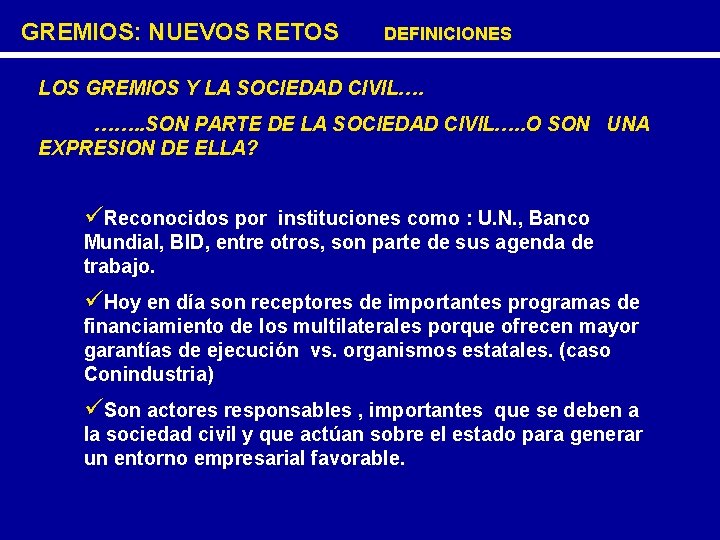 GREMIOS: NUEVOS RETOS DEFINICIONES

LOS GREMIOS Y LA SOCIEDAD CIVIL….

……..SON PARTE DE LA SOCIEDAD CIVIL…..O SON UNA EXPRESION DE ELLA?

✓Reconocidos por instituciones como : U.N., Banco Mundial, BID, entre otros, son parte de sus agenda de trabajo.

✓Hoy en día son receptores de importantes programas de financiamiento de los multilaterales porque ofrecen mayor garantías de ejecución vs. organismos estatales. (caso Conindustria)

✓Son actores responsables , importantes que se deben a la sociedad civil y que actúan sobre el estado para generar un entorno empresarial favorable.